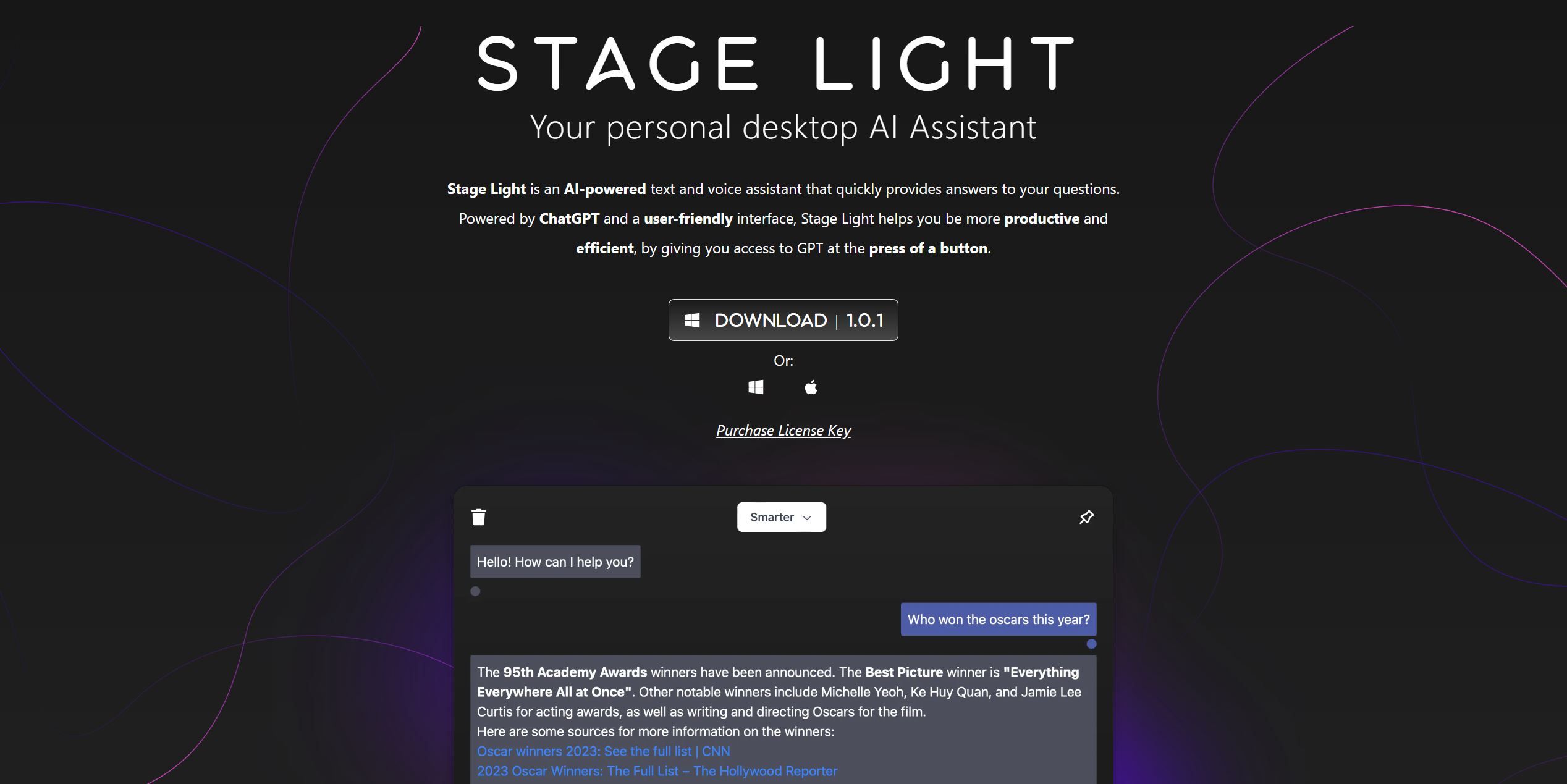 STAGE LIGHT

Your personal desktop AI Assistant

Stage Light is an AI-powered text and voice assistant that quickly provides answers to your questions. Powered by ChatGPT and a user-friendly interface, Stage Light helps you be more productive and efficient, by giving you access to GPT at the press of a button.

DOWNLOAD | 1.0.1

Or:

Purchase License Key

Smarter

Hello! How can I help you?

Who won the oscars this year?

The 95th Academy Awards winners have been announced. The Best Picture winner is "Everything Everywhere All at Once". Other notable winners include Michelle Yeoh, Ke Huy Quan, and Jamie Lee Curtis for acting awards, as well as writing and directing Oscars for the film.
Here are some sources for more information on the winners:
Oscar winners 2023: See the full list | CNN
2023 Oscar Winners: The Full List – The Hollywood Reporter